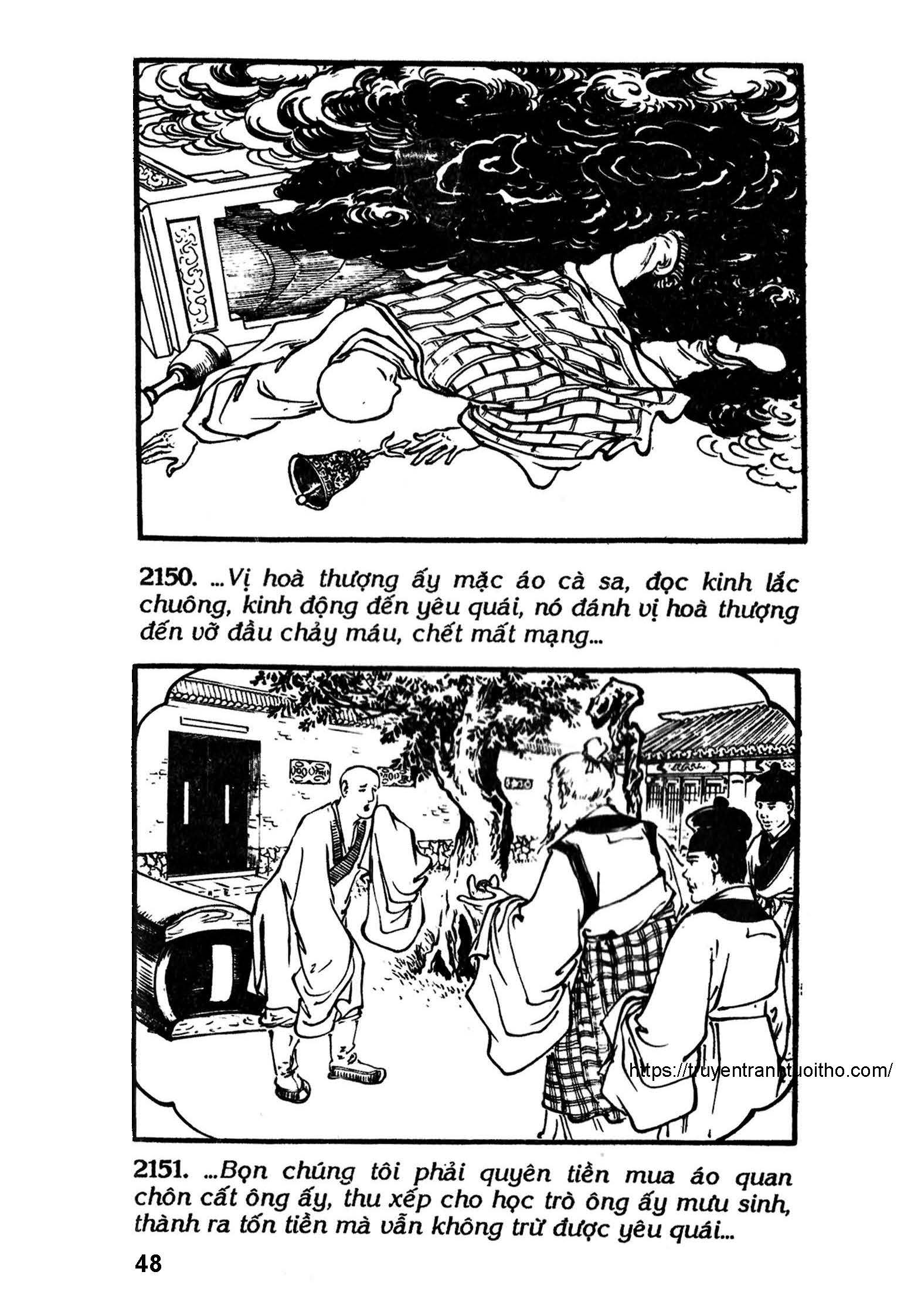 2150. ...Vị hoà thượng ấy mặc áo cà sa, đọc kinh lắc chuông, kinh động đến yêu quái, nó đánh vị hoà thượng đến vỡ đầu chảy máu, chết mất mạng...

https://truyentranhtuoitho.com/

2151. ...Bọn chúng tôi phải quyên tiền mua áo quan chôn cất ông ấy, thu xếp cho học trò ông ấy mưu sinh, thành ra tốn tiền mà vẫn không trừ được yêu quái...

48